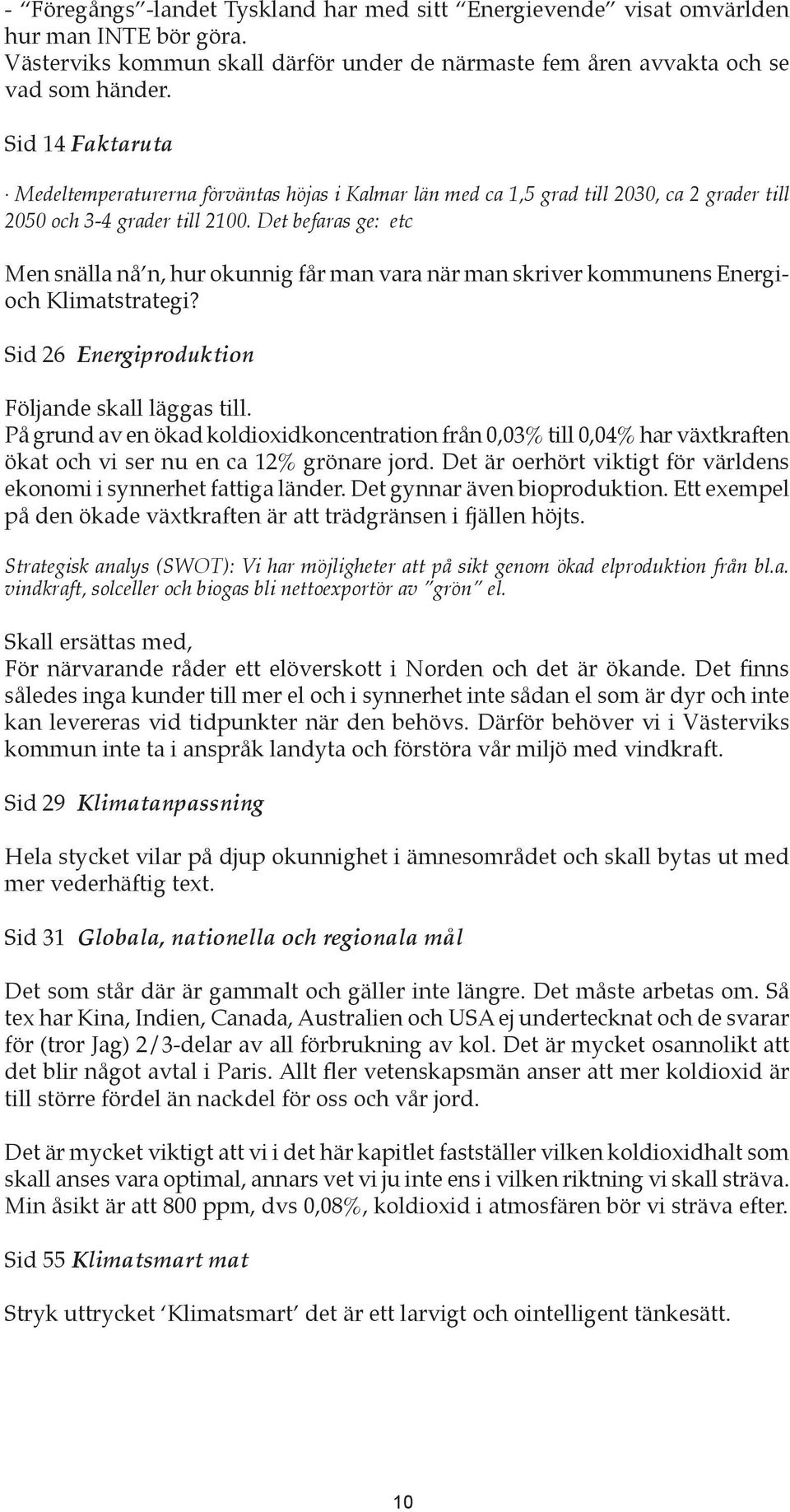 - "Föregångs"-landet Tyskland har med sitt "Energievende" visat omvärlden hur man INTE bör göra.
Västerviks kommun skall därför under de närmaste fem åren avvakta och se vad som händer.

Sid 14 Faktaruta

· Medeltemperaturerna förväntas höjas i Kalmar län med ca 1,5 grad till 2030, ca 2 grader till 2050 och 3-4 grader till 2100. Det befaras ge: etc

Men snälla nå'n, hur okunnig får man vara när man skriver kommunens Energi- och Klimatstrategi?

Sid 26 Energiproduktion

Följande skall läggas till.
På grund av en ökad koldioxidkoncentration från 0,03% till 0,04% har växtkraften ökat och vi ser nu en ca 12% grönare jord. Det är oerhört viktigt för världens ekonomi i synnerhet fattiga länder. Det gynnar även bioproduktion. Ett exempel på den ökade växtkraften är att trädgränsen i fjällen höjts.

Strategisk analys (SWOT): Vi har möjligheter att på sikt genom ökad elproduktion från bl.a. vindkraft, solceller och biogas bli nettoexportör av "grön" el.

Skall ersättas med,
För närvarande råder ett elöverskott i Norden och det är ökande. Det finns således inga kunder till mer el och i synnerhet inte sådan el som är dyr och inte kan levereras vid tidpunkter när den behövs. Därför behöver vi i Västerviks kommun inte ta i anspråk landyta och förstöra vår miljö med vindkraft.

Sid 29 Klimatanpassning

Hela stycket vilar på djup okunnighet i ämnesområdet och skall bytas ut med mer vederhäftig text.

Sid 31 Globala, nationella och regionala mål

Det som står där är gammalt och gäller inte längre. Det måste arbetas om. Så tex har Kina, Indien, Canada, Australien och USA ej undertecknat och de svarar för (tror Jag) 2/3-delar av all förbrukning av kol. Det är mycket osannolikt att det blir något avtal i Paris. Allt fler vetenskapsmän anser att mer koldioxid är till större fördel än nackdel för oss och vår jord.

Det är mycket viktigt att vi i det här kapitlet fastställer vilken koldioxidhalt som skall anses vara optimal, annars vet vi ju inte ens i vilken riktning vi skall sträva. Min åsikt är att 800 ppm, dvs 0,08%, koldioxid i atmosfären bör vi sträva efter.

Sid 55 Klimatsmart mat

Stryk uttrycket 'Klimatsmart' det är ett larvigt och ointelligent tänkesätt.

10